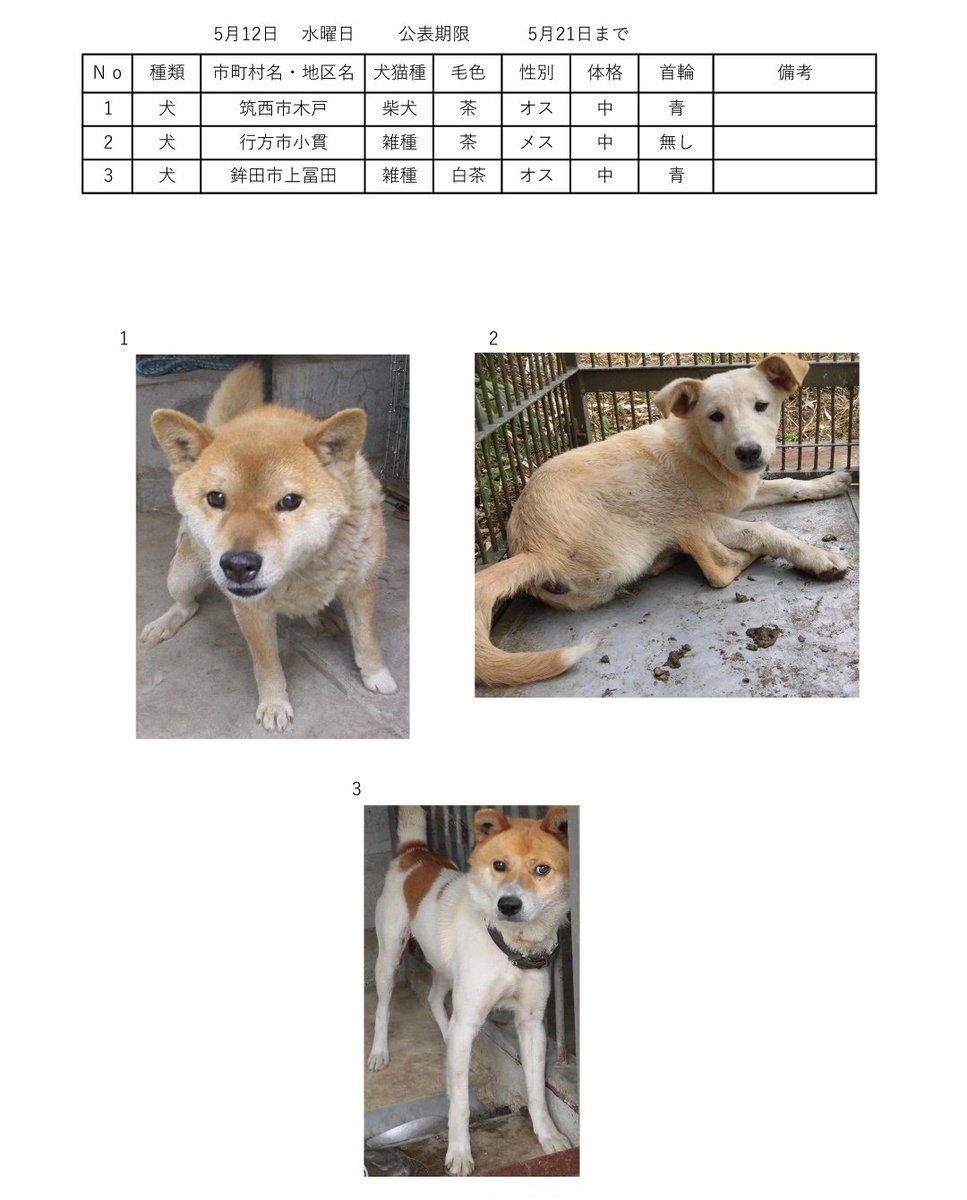 5月12日　水曜日　　公表期限　　5月21日まで

| Ｎｏ | 種類 | 市町村名・地区名 | 犬猫種 | 毛色 | 性別 | 体格 | 首輪 | 備考 |
|---|---|---|---|---|---|---|---|---|
| 1 | 犬 | 筑西市木戸 | 柴犬 | 茶 | オス | 中 | 青 | |
| 2 | 犬 | 行方市小貫 | 雑種 | 茶 | メス | 中 | 無し | |
| 3 | 犬 | 鉾田市上冨田 | 雑種 | 白茶 | オス | 中 | 青 | |

1

2

3